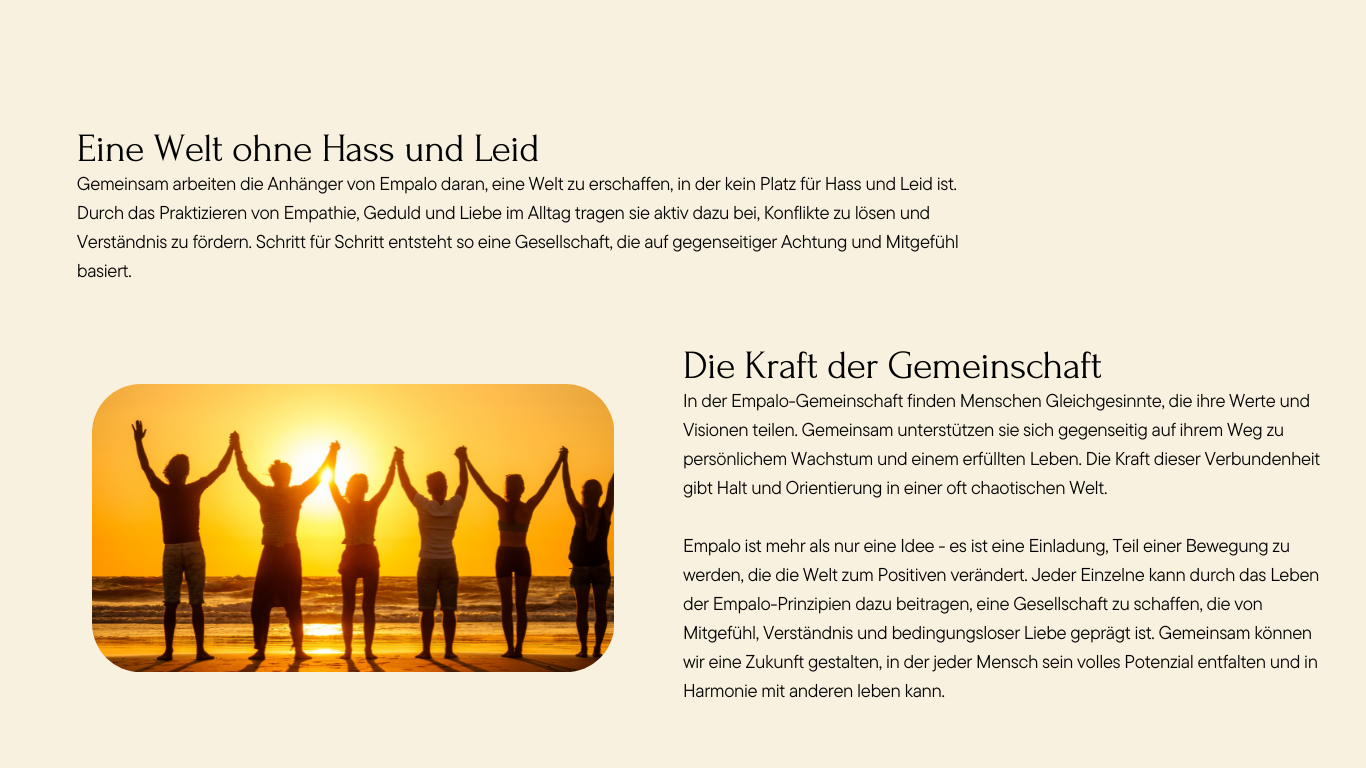 Eine Welt ohne Hass und Leid

Gemeinsam arbeiten die Anhänger von Empalo daran, eine Welt zu erschaffen, in der kein Platz für Hass und Leid ist. Durch das Praktizieren von Empathie, Geduld und Liebe im Alltag tragen sie aktiv dazu bei, Konflikte zu lösen und Verständnis zu fördern. Schritt für Schritt entsteht so eine Gesellschaft, die auf gegenseitiger Achtung und Mitgefühl basiert.

Die Kraft der Gemeinschaft

In der Empalo-Gemeinschaft finden Menschen Gleichgesinnte, die ihre Werte und Visionen teilen. Gemeinsam unterstützen sie sich gegenseitig auf ihrem Weg zu persönlichem Wachstum und einem erfüllten Leben. Die Kraft dieser Verbundenheit gibt Halt und Orientierung in einer oft chaotischen Welt.

Empalo ist mehr als nur eine Idee - es ist eine Einladung, Teil einer Bewegung zu werden, die die Welt zum Positiven verändert. Jeder Einzelne kann durch das Leben der Empalo-Prinzipien dazu beitragen, eine Gesellschaft zu schaffen, die von Mitgefühl, Verständnis und bedingungsloser Liebe geprägt ist. Gemeinsam können wir eine Zukunft gestalten, in der jeder Mensch sein volles Potenzial entfalten und in Harmonie mit anderen leben kann.